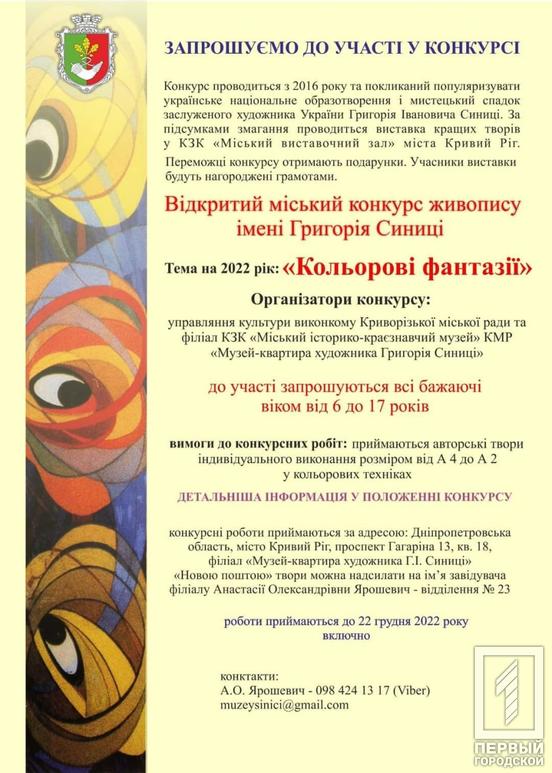 ЗАПРОШУЄМО ДО УЧАСТІ У КОНКУРСІ

Конкурс проводиться з 2016 року та покликаний популяризувати українське національне образотворення і мистецький спадок заслуженого художника України Григорія Івановича Синиці. За підсумками змагання проводиться виставка кращих творів у КЗК «Міський виставочний зал» міста Кривий Ріг.

Переможці конкурсу отримають подарунки. Учасники виставки будуть нагороджені грамотами.

Відкритий міський конкурс живопису імені Григорія Синиці

Тема на 2022 рік: «Кольорові фантазії»

Організатори конкурсу:

управляння культури виконкому Криворізької міської ради та філіал КЗК «Міський історико-краєзнавчий музей» КМР «Музей-квартира художника Григорія Синиці»

до участі запрошуються всі бажаючі віком від 6 до 17 років

вимоги до конкурсних робіт: приймаються авторські твори індивідуального виконання розміром від А 4 до А 2 у кольорових техніках

ДЕТАЛЬНІША ІНФОРМАЦІЯ У ПОЛОЖЕННІ КОНКУРСУ

конкурсні роботи приймаються за адресою: Дніпропетровська область, місто Кривий Ріг, проспект Гагаріна 13, кв. 18, філіал «Музей-квартира художника Г.І. Синиці» «Новою поштою» твори можна надсилати на ім'я завідувача філіалу Анастасії Олександрівни Ярошевич - відділення № 23

роботи приймаються до 22 грудня 2022 року включно

контакти:
А.О. Ярошевич - 098 424 13 17 (Viber)
muzeysinici@gmail.com

ПЕРВЫЙ ГОРОДСКОЙ